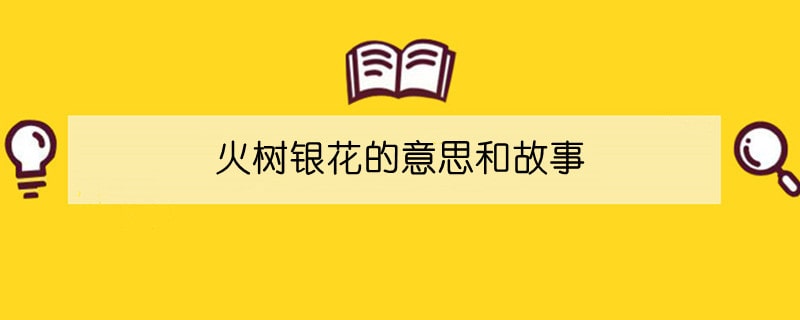 火树银花的意思和故事